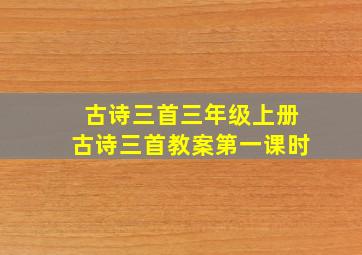 古诗三首三年级上册
古诗三首教案第一课时